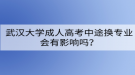 武汉大学成人高考中途换专业会有影响吗？